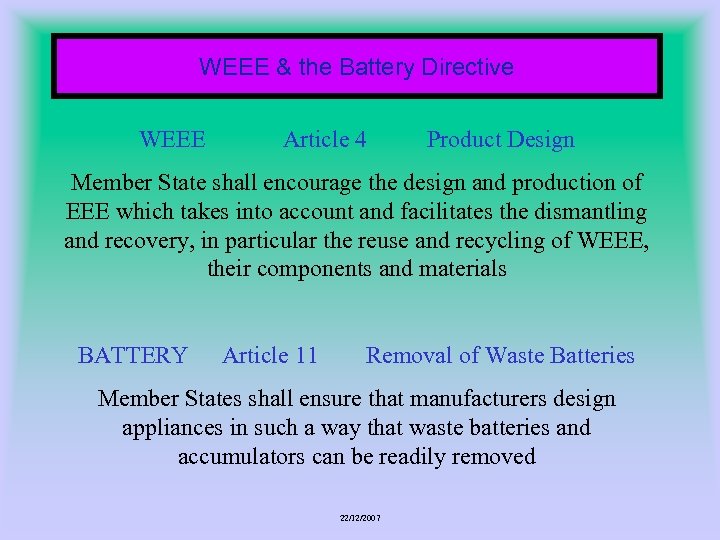 WEEE & the Battery Directive

WEEE Article 4 Product Design

Member State shall encourage the design and production of EEE which takes into account and facilitates the dismantling and recovery, in particular the reuse and recycling of WEEE, their components and materials

BATTERY Article 11 Removal of Waste Batteries

Member States shall ensure that manufacturers design appliances in such a way that waste batteries and accumulators can be readily removed

22/02/2007